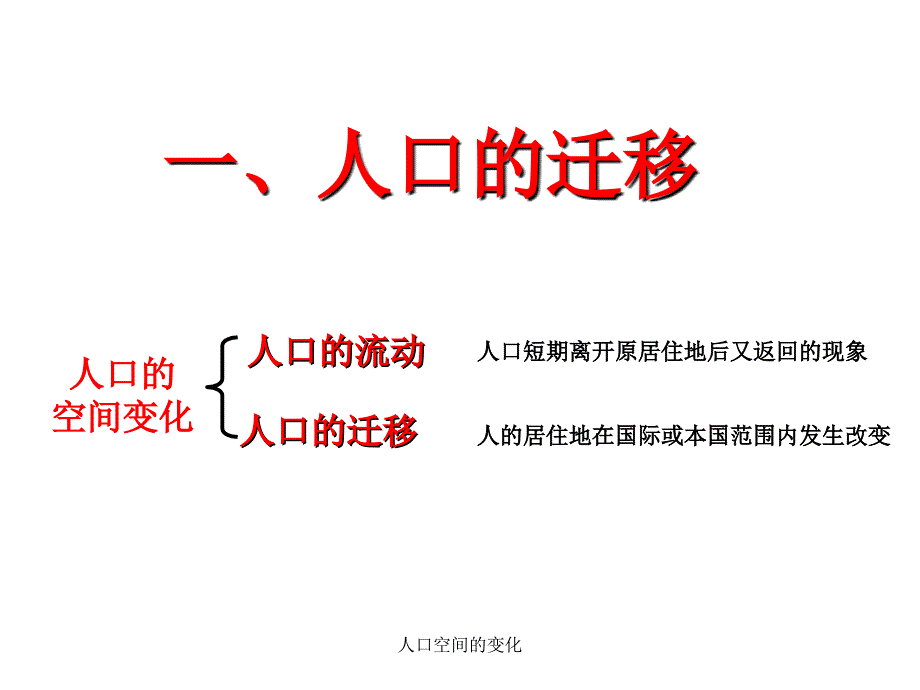 一、人口的迁移

人口的空间变化

人口的流动 人口短期离开原居住地后又返回的现象

人口的迁移 人的居住地在国际或本国范围内发生改变

人口空间的变化